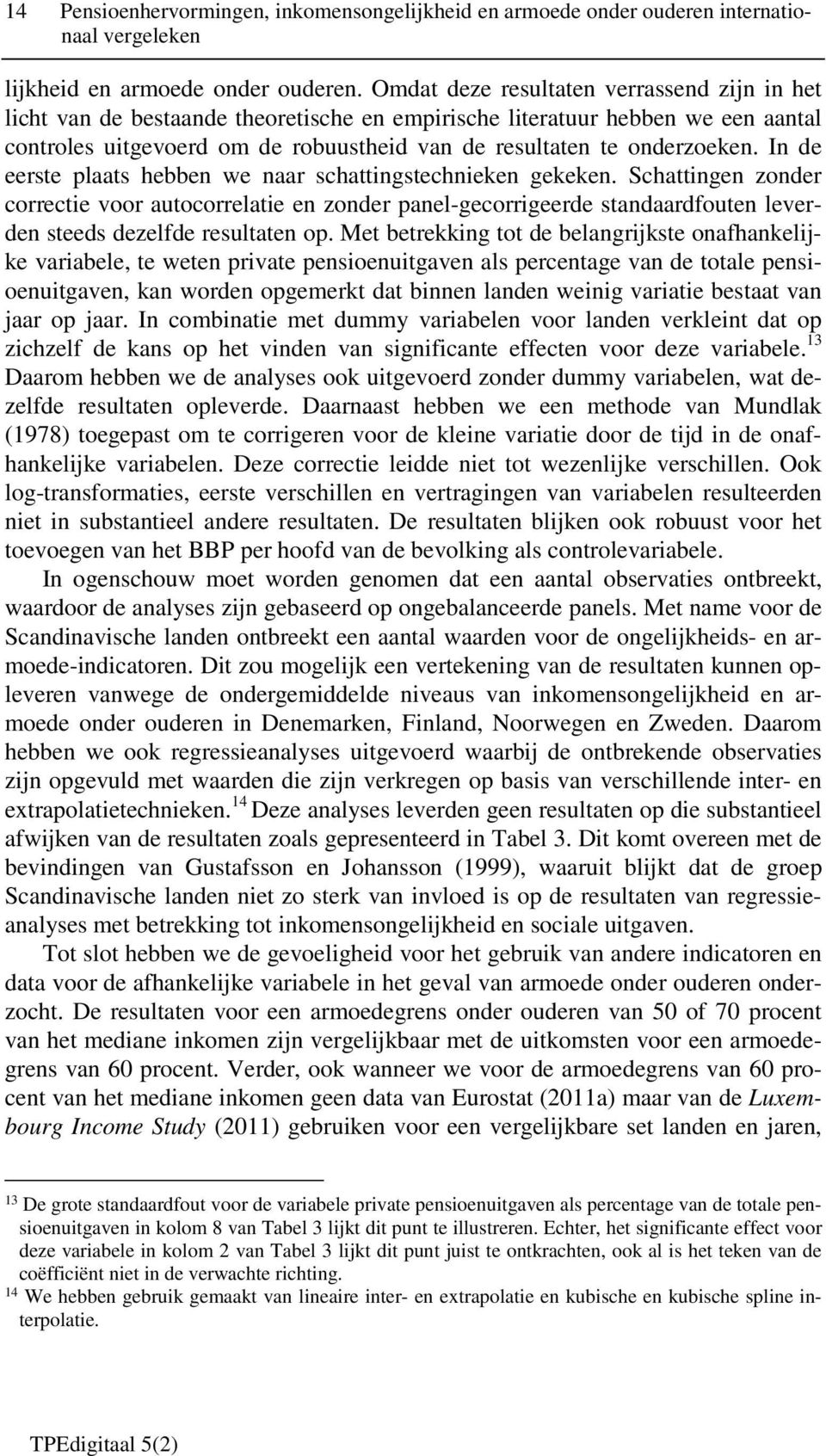 14 Pensioenhervormingen, inkomensongelijkheid en armoede onder ouderen internationaal vergeleken

lijkheid en armoede onder ouderen. Omdat deze resultaten verrassend zijn in het licht van de bestaande theoretische en empirische literatuur hebben we een aantal controles uitgevoerd om de robuustheid van de resultaten te onderzoeken. In de eerste plaats hebben we naar schattingstechnieken gekeken. Schattingen zonder correctie voor autocorrelatie en zonder panel-gecorrigeerde standaardfouten leverden steeds dezelfde resultaten op. Met betrekking tot de belangrijkste onafhankelijke variabele, te weten private pensioenuitgaven als percentage van de totale pensioenuitgaven, kan worden opgemerkt dat binnen landen weinig variatie bestaat van jaar op jaar. In combinatie met dummy variabelen voor landen verkleint dat op zichzelf de kans op het vinden van significante effecten voor deze variabele.$^{13}$ Daarom hebben we de analyses ook uitgevoerd zonder dummy variabelen, wat dezelfde resultaten opleverde. Daarnaast hebben we een methode van Mundlak (1978) toegepast om te corrigeren voor de kleine variatie door de tijd in de onafhankelijke variabelen. Deze correctie leidde niet tot wezenlijke verschillen. Ook log-transformaties, eerste verschillen en vertragingen van variabelen resulteerden niet in substantieel andere resultaten. De resultaten blijken ook robuust voor het toevoegen van het BBP per hoofd van de bevolking als controlevariabele.

In ogenschouw moet worden genomen dat een aantal observaties ontbreekt, waardoor de analyses zijn gebaseerd op ongebalanceerde panels. Met name voor de Scandinavische landen ontbreekt een aantal waarden voor de ongelijkheids- en armoede-indicatoren. Dit zou mogelijk een vertekening van de resultaten kunnen opleveren vanwege de ondergemiddelde niveaus van inkomensongelijkheid en armoede onder ouderen in Denemarken, Finland, Noorwegen en Zweden. Daarom hebben we ook regressieanalyses uitgevoerd waarbij de ontbrekende observaties zijn opgevuld met waarden die zijn verkregen op basis van verschillende inter- en extrapolatietechnieken.$^{14}$ Deze analyses leverden geen resultaten op die substantieel afwijken van de resultaten zoals gepresenteerd in Tabel 3. Dit komt overeen met de bevindingen van Gustafsson en Johansson (1999), waaruit blijkt dat de groep Scandinavische landen niet zo sterk van invloed is op de resultaten van regressieanalyses met betrekking tot inkomensongelijkheid en sociale uitgaven.

Tot slot hebben we de gevoeligheid voor het gebruik van andere indicatoren en data voor de afhankelijke variabele in het geval van armoede onder ouderen onderzocht. De resultaten voor een armoedegrens onder ouderen van 50 of 70 procent van het mediane inkomen zijn vergelijkbaar met de uitkomsten voor een armoedegrens van 60 procent. Verder, ook wanneer we voor de armoedegrens van 60 procent van het mediane inkomen geen data van Eurostat (2011a) maar van de Luxembourg Income Study (2011) gebruiken voor een vergelijkbare set landen en jaren,

$^{13}$ De grote standaardfout voor de variabele private pensioenuitgaven als percentage van de totale pensioenuitgaven in kolom 8 van Tabel 3 lijkt dit punt te illustreren. Echter, het significante effect voor deze variabele in kolom 2 van Tabel 3 lijkt dit punt juist te ontkrachten, ook al is het teken van de coëfficiënt niet in de verwachte richting.
$^{14}$ We hebben gebruik gemaakt van lineaire inter- en extrapolatie en kubische en kubische spline interpolatie.

TPEdigitaal 5(2)